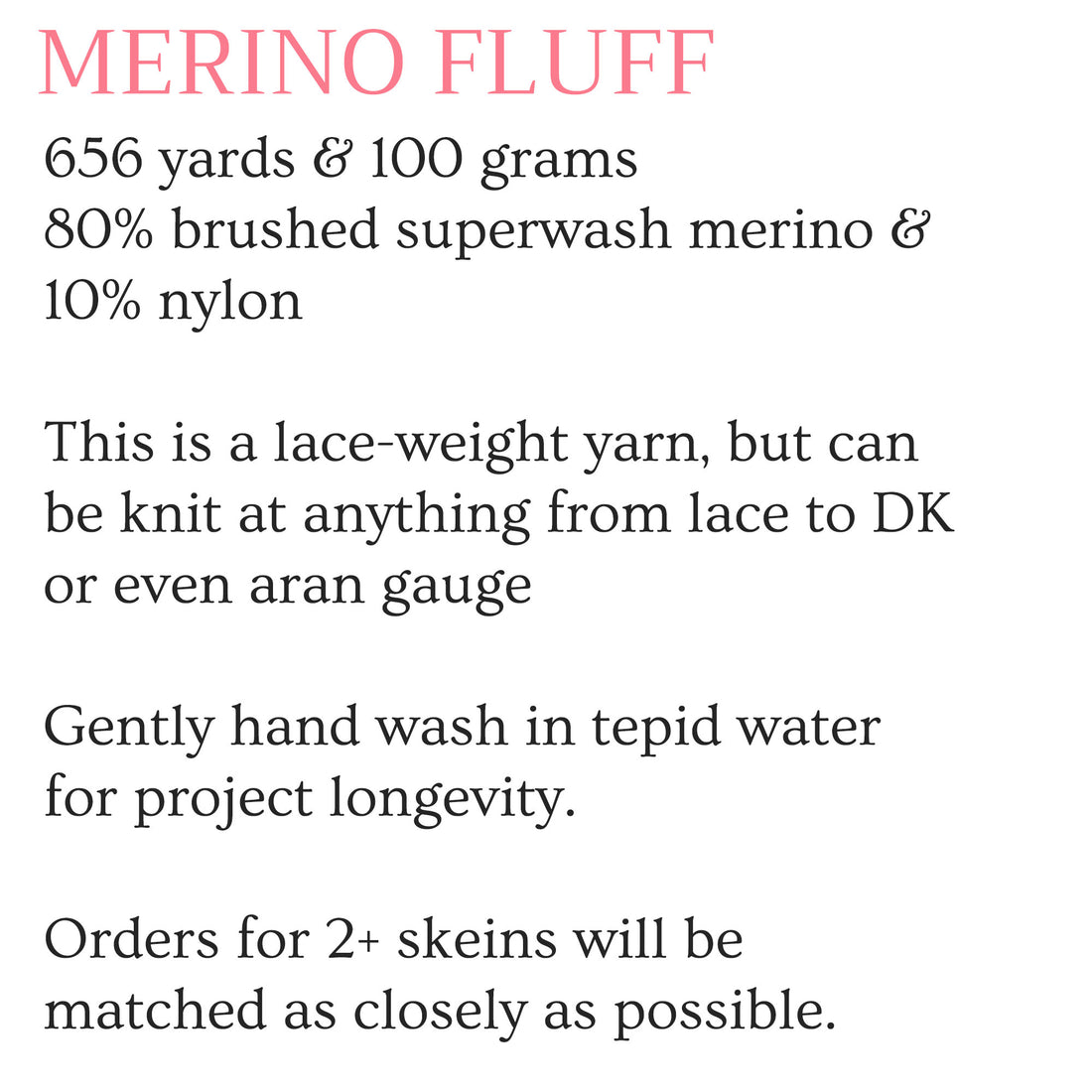 MERINO FLUFF

656 yards & 100 grams
80% brushed superwash merino & 10% nylon

This is a lace-weight yarn, but can be knit at anything from lace to DK or even aran gauge

Gently hand wash in tepid water for project longevity.

Orders for 2+ skeins will be matched as closely as possible.